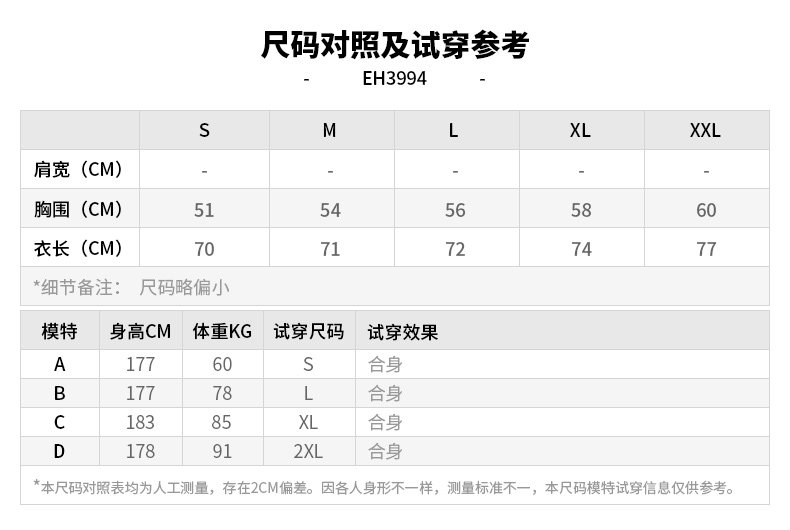 尺码对照及试穿参考

- EH3994 -

|  | S | M | L | XL | XXL |
|---|---|---|---|---|---|
| 肩宽（CM） | - | - | - | - | - |
| 胸围（CM） | 51 | 54 | 56 | 58 | 60 |
| 衣长（CM） | 70 | 71 | 72 | 74 | 77 |

*细节备注： 尺码略偏小

| 模特 | 身高CM | 体重KG | 试穿尺码 | 试穿效果 |
|---|---|---|---|---|
| A | 177 | 60 | S | 合身 |
| B | 177 | 78 | L | 合身 |
| C | 183 | 85 | XL | 合身 |
| D | 178 | 91 | 2XL | 合身 |

*本尺码对照表均为人工测量，存在2CM偏差。因各人身形不一样，测量标准不一，本尺码模特试穿信息仅供参考。